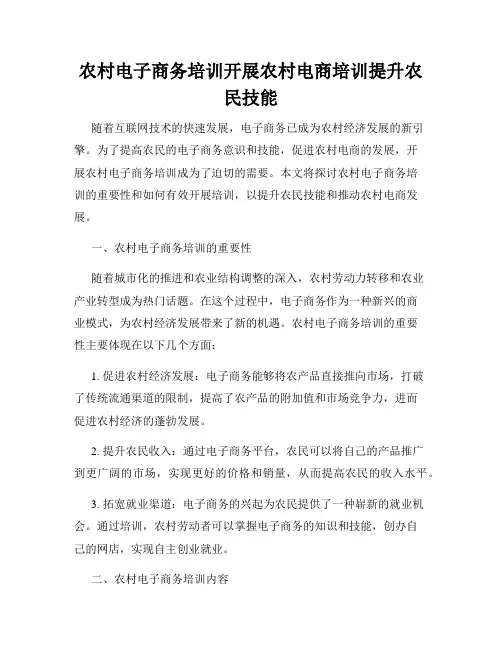 农村电子商务培训开展农村电商培训提升农民技能

随着互联网技术的快速发展，电子商务已成为农村经济发展的新引擎。为了提高农民的电子商务意识和技能，促进农村电商的发展，开展农村电子商务培训成为了迫切的需要。本文将探讨农村电子商务培训的重要性和如何有效开展培训，以提升农民技能和推动农村电商发展。

一、农村电子商务培训的重要性

随着城市化的推进和农业结构调整的深入，农村劳动力转移和农业产业转型成为热门话题。在这个过程中，电子商务作为一种新兴的商业模式，为农村经济发展带来了新的机遇。农村电子商务培训的重要性主要体现在以下几个方面：

1. 促进农村经济发展：电子商务能够将农产品直接推向市场，打破了传统流通渠道的限制，提高了农产品的附加值和市场竞争力，进而促进农村经济的蓬勃发展。

2. 提升农民收入：通过电子商务平台，农民可以将自己的产品推广到更广阔的市场，实现更好的价格和销量，从而提高农民的收入水平。

3. 拓宽就业渠道：电子商务的兴起为农民提供了一种崭新的就业机会。通过培训，农村劳动者可以掌握电子商务的知识和技能，创办自己的网店，实现自主创业就业。

二、农村电子商务培训内容